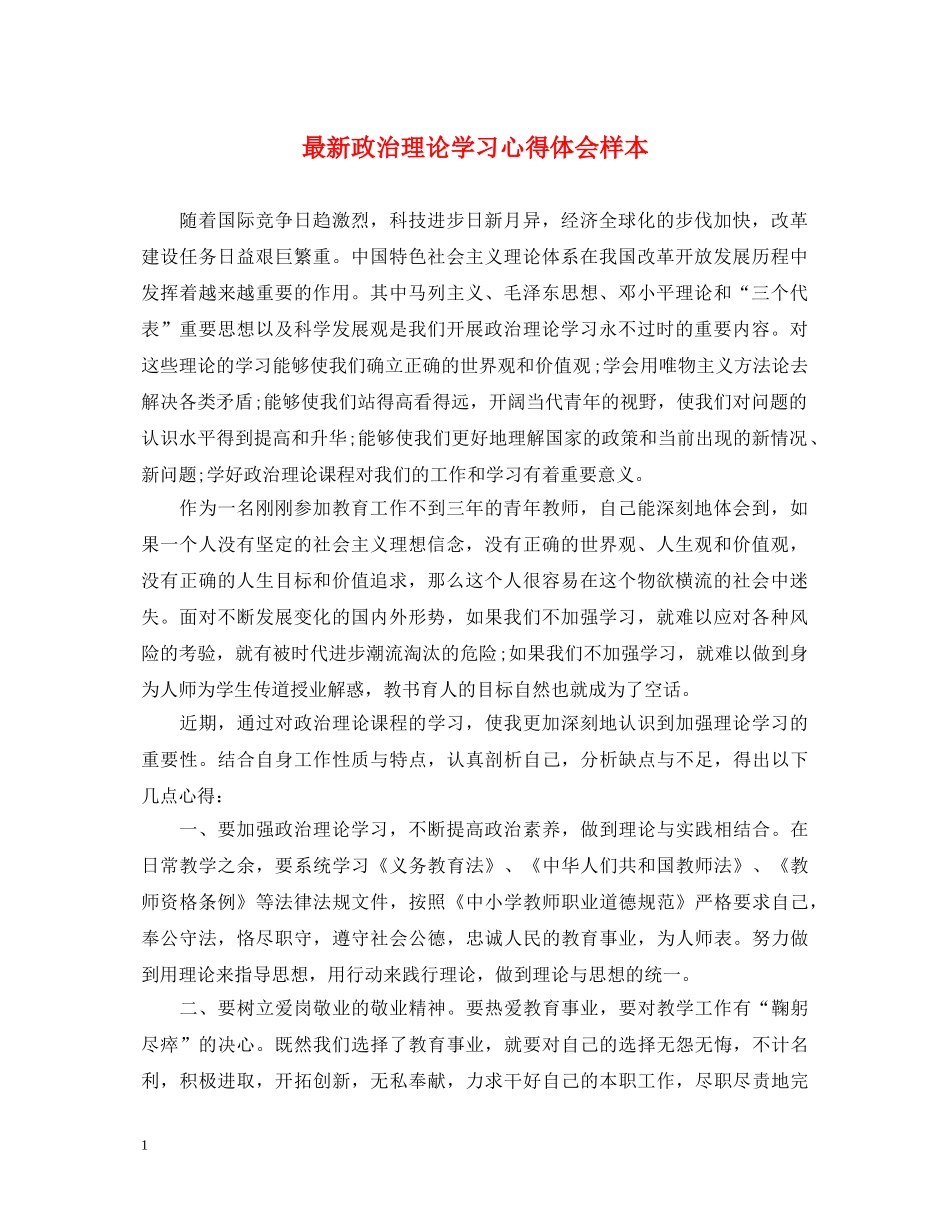 最新政治理论学习心得体会样本

随着国际竞争日趋激烈，科技进步日新月异，经济全球化的步伐加快，改革建设任务日益艰巨繁重。中国特色社会主义理论体系在我国改革开放发展历程中发挥着越来越重要的作用。其中马列主义、毛泽东思想、邓小平理论和“三个代表”重要思想以及科学发展观是我们开展政治理论学习永不过时的重要内容。对这些理论的学习能够使我们确立正确的世界观和价值观;学会用唯物主义方法论去解决各类矛盾;能够使我们站得高看得远，开阔当代青年的视野，使我们对问题的认识水平得到提高和升华;能够使我们更好地理解国家的政策和当前出现的新情况、新问题;学好政治理论课程对我们的工作和学习有着重要意义。

作为一名刚刚参加教育工作不到三年的青年教师，自己能深刻地体会到，如果一个人没有坚定的社会主义理想信念，没有正确的世界观、人生观和价值观，没有正确的人生目标和价值追求，那么这个人很容易在这个物欲横流的社会中迷失。面对不断发展变化的国内外形势，如果我们不加强学习，就难以应对各种风险的考验，就有被时代进步潮流淘汰的危险;如果我们不加强学习，就难以做到身为人师为学生传道授业解惑，教书育人的目标自然也就成为了空话。

近期，通过对政治理论课程的学习，使我更加深刻地认识到加强理论学习的重要性。结合自身工作性质与特点，认真剖析自己，分析缺点与不足，得出以下几点心得：

一、要加强政治理论学习，不断提高政治素养，做到理论与实践相结合。在日常教学之余，要系统学习《义务教育法》、《中华人们共和国教师法》、《教师资格条例》等法律法规文件，按照《中小学教师职业道德规范》严格要求自己，奉公守法，恪尽职守，遵守社会公德，忠诚人民的教育事业，为人师表。努力做到用理论来指导思想，用行动来践行理论，做到理论与思想的统一。

二、要树立爱岗敬业的敬业精神。要热爱教育事业，要对教学工作有“鞠躬尽瘁”的决心。既然我们选择了教育事业，就要对自己的选择无怨无悔，不计名利，积极进取，开拓创新，无私奉献，力求干好自己的本职工作，尽职尽责地完

1